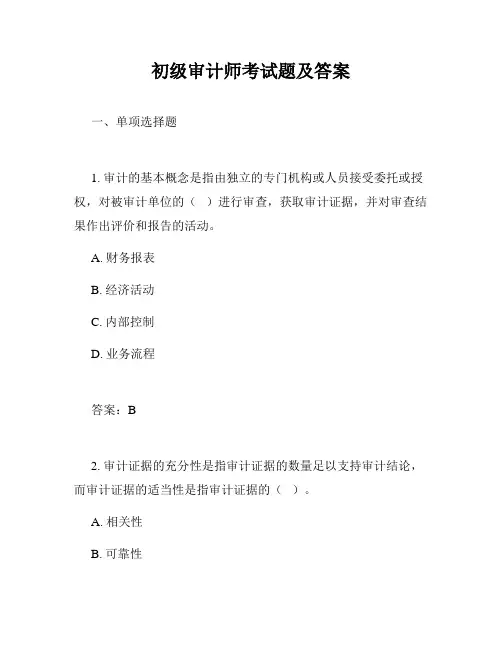 初级审计师考试题及答案

一、单项选择题

1. 审计的基本概念是指由独立的专门机构或人员接受委托或授权，对被审计单位的（ ）进行审查，获取审计证据，并对审查结果作出评价和报告的活动。

A. 财务报表

B. 经济活动

C. 内部控制

D. 业务流程

答案：B

2. 审计证据的充分性是指审计证据的数量足以支持审计结论，而审计证据的适当性是指审计证据的（ ）。

A. 相关性

B. 可靠性